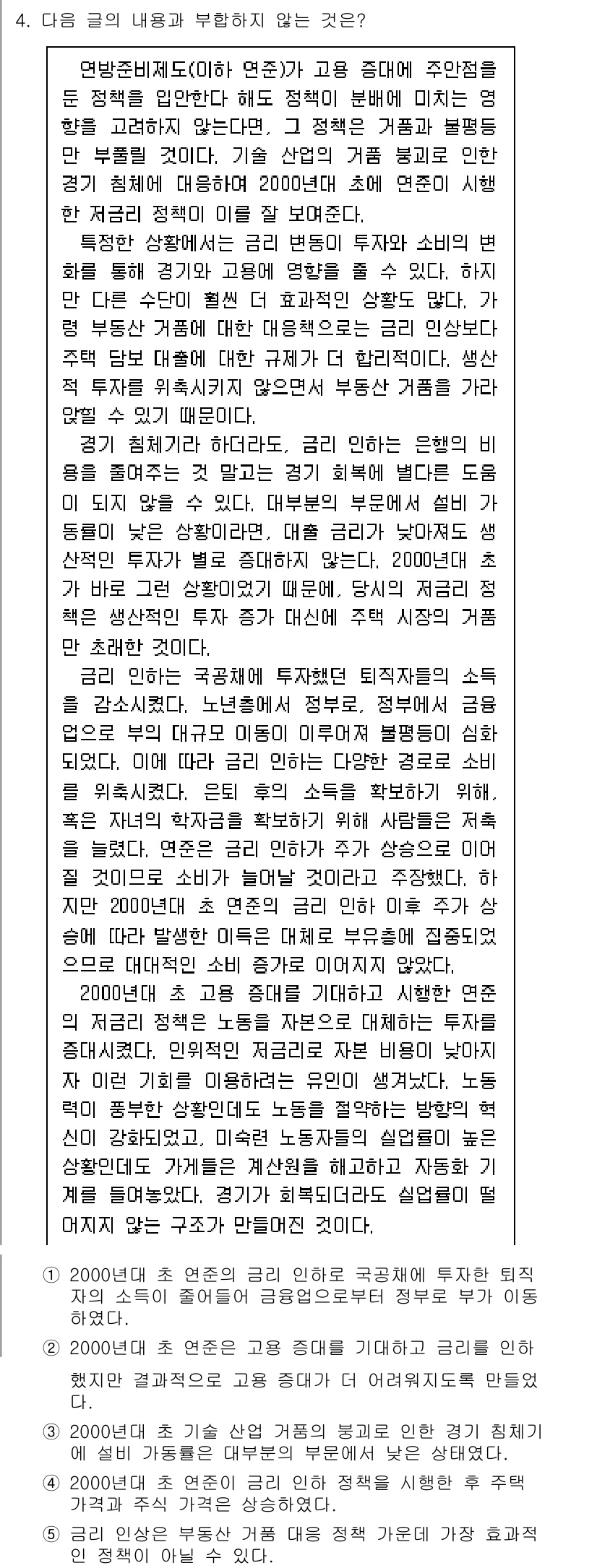 4. 다음 글의 내용과 부합하지 않는 것은?

연방준비제도(이하 연준)가 고용 증대에 주안점을 둔 정책을 입안한다 해도 정책이 분배에 미치는 영향을 고려하지 않는다면, 그 정책은 거품과 불평등만 부풀릴 것이다. 기술 산업의 거품 붕괴로 인한 경기 침체에 대응하여 2000년대 초에 연준이 시행한 저금리 정책이 이를 잘 보여준다.

특정한 상황에서는 금리 변동이 투자와 소비의 변화를 통해 경기와 고용에 영향을 줄 수 있다. 하지만 다른 수단이 훨씬 더 효과적인 상황도 많다. 가령 부동산 거품에 대한 대응책으로는 금리 인상보다 주택 담보 대출에 대한 규제가 더 합리적이다. 생산적 투자를 위축시키지 않으면서 부동산 거품을 가라앉힐 수 있기 때문이다.

경기 침체기라 하더라도, 금리 인하는 은행의 비용을 줄여주는 것 말고는 경기 회복에 별다른 도움이 되지 않을 수 있다. 대부분의 부문에서 설비 가동률이 낮은 상황이라면, 대출 금리가 낮아져도 생산적인 투자가 별로 증대하지 않는다. 2000년대 초가 바로 그런 상황이었기 때문에, 당시의 저금리 정책은 생산적인 투자 증가 대신에 주택 시장의 거품만 초래한 것이다.

금리 인하는 국공채에 투자했던 퇴직자들의 소득을 감소시켰다. 노년층에서 정부로, 정부에서 금융업으로 부의 대규모 이동이 이루어져 불평등이 심화되었다. 이에 따라 금리 인하는 다양한 경로로 소비를 위축시켰다. 은퇴 후의 소득을 확보하기 위해, 혹은 자녀의 학자금을 확보하기 위해 사람들은 저축을 늘렸다. 연준은 금리 인하가 주가 상승으로 이어질 것이므로 소비가 늘어날 것이라고 주장했다. 하지만 2000년대 초 연준의 금리 인하 이후 주가 상승에 따라 발생한 이득은 대체로 부유층에 집중되었으므로 대대적인 소비 증가로 이어지지 않았다.

2000년대 초 고용 증대를 기대하고 시행한 연준의 저금리 정책은 노동을 자본으로 대체하는 투자를 증대시켰다. 인위적인 저금리로 자본 비용이 낮아지자 이런 기회를 이용하려는 유인이 생겨났다. 노동력이 풍부한 상황인데도 노동을 절약하는 방향의 혁신이 강화되었고, 미숙련 노동자들의 실업률이 높은 상황인데도 가게들은 계산원을 해고하고 자동화 기계를 들여놓았다. 경기가 회복되더라도 실업률이 떨어지지 않는 구조가 만들어진 것이다.

① 2000년대 초 연준의 금리 인하로 국공채에 투자한 퇴직자의 소득이 줄어들어 금융업으로부터 정부로 부가 이동하였다.
② 2000년대 초 연준은 고용 증대를 기대하고 금리를 인하했지만 결과적으로 고용 증대가 더 어려워지도록 만들었다.
③ 2000년대 초 기술 산업 거품의 붕괴로 인한 경기 침체기에 설비 가동률은 대부분의 부문에서 낮은 상태였다.
④ 2000년대 초 연준이 금리 인하 정책을 시행한 후 주택 가격과 주식 가격은 상승하였다.
⑤ 금리 인상은 부동산 거품 대응 정책 가운데 가장 효과적인 정책이 아닐 수 있다.